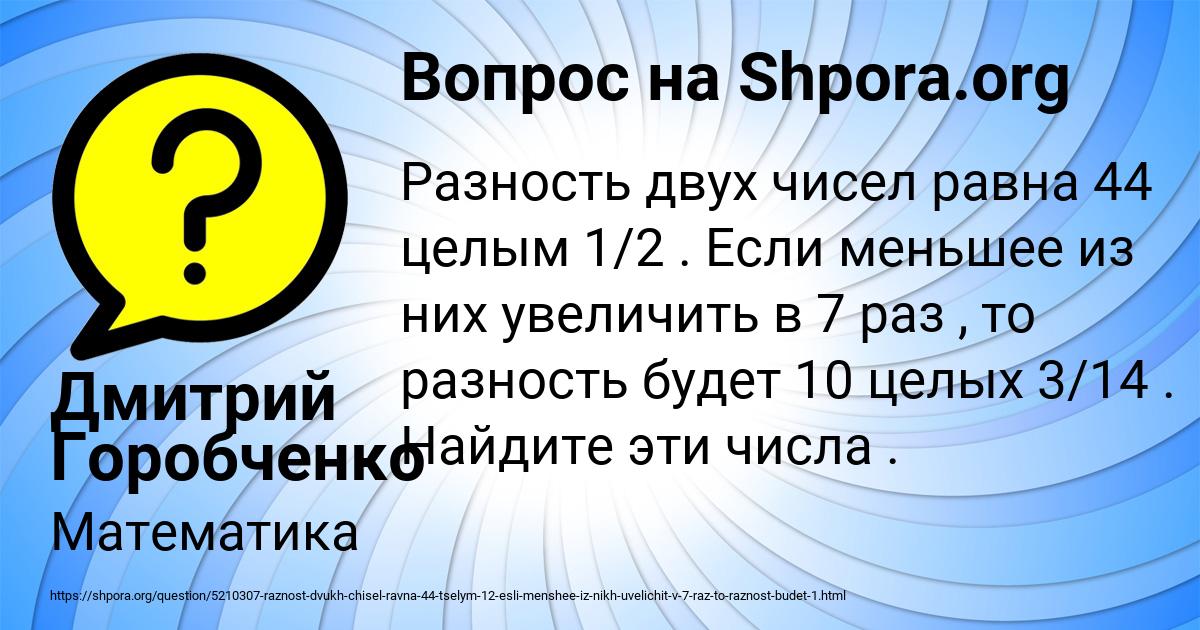 Вопрос на Shpora.org

Разность двух чисел равна 44 целым 1/2 . Если меньшее из них увеличить в 7 раз , то разность будет 10 целых 3/14 . Найдите эти числа .

Дмитрий Горобченко

Математика

https://shpora.org/question/5210307-raznost-dvukh-chisel-ravna-44-tselym-12-esli-menshee-iz-nikh-uvelichit-v-7-raz-to-raznost-budet-1.html